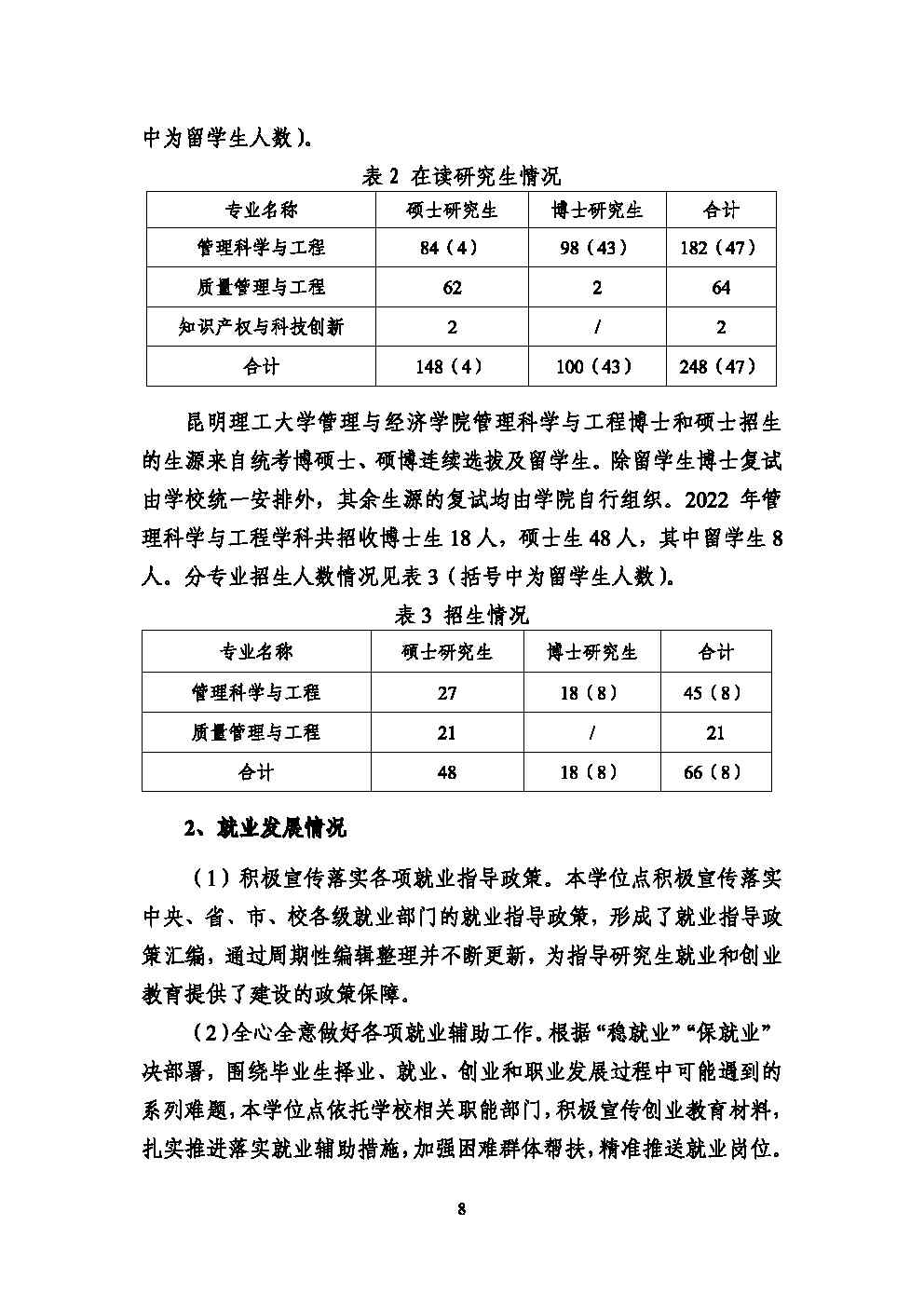 中为留学生人数）。

表 2 在读研究生情况

| 专业名称 | 硕士研究生 | 博士研究生 | 合计 |
|---|---|---|---|
| 管理科学与工程 | 84（4） | 98（43） | 182（47） |
| 质量管理与工程 | 62 | 2 | 64 |
| 知识产权与科技创新 | 2 | / | 2 |
| 合计 | 148（4） | 100（43） | 248（47） |

昆明理工大学管理与经济学院管理科学与工程博士和硕士招生的生源来自统考博硕士、硕博连续选拔及留学生。除留学生博士复试由学校统一安排外，其余生源的复试均由学院自行组织。2022 年管理科学与工程学科共招收博士生 18 人，硕士生 48 人，其中留学生 8 人。分专业招生人数情况见表 3（括号中为留学生人数）。

表 3 招生情况

| 专业名称 | 硕士研究生 | 博士研究生 | 合计 |
|---|---|---|---|
| 管理科学与工程 | 27 | 18（8） | 45（8） |
| 质量管理与工程 | 21 | / | 21 |
| 合计 | 48 | 18（8） | 66（8） |

2、就业发展情况

（1）积极宣传落实各项就业指导政策。本学位点积极宣传落实中央、省、市、校各级就业部门的就业指导政策，形成了就业指导政策汇编，通过周期性编辑整理并不断更新，为指导研究生就业和创业教育提供了建设的政策保障。

（2）全心全意做好各项就业辅助工作。根据“稳就业”“保就业”决部署，围绕毕业生择业、就业、创业和职业发展过程中可能遇到的系列难题，本学位点依托学校相关职能部门，积极宣传创业教育材料，扎实推进落实就业辅助措施，加强困难群体帮扶，精准推送就业岗位。

8